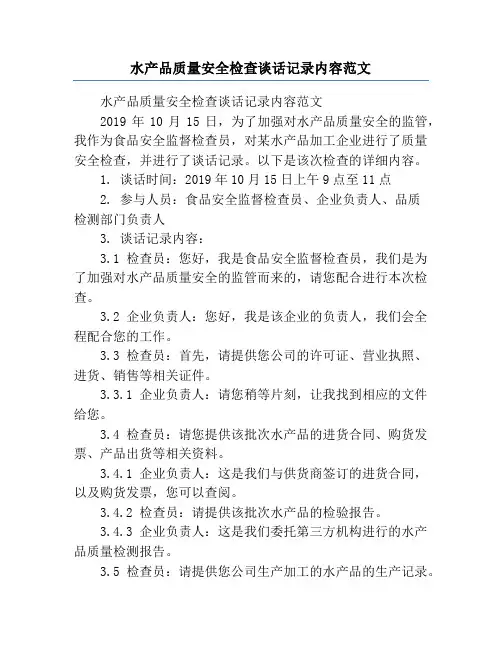 水产品质量安全检查谈话记录内容范文

水产品质量安全检查谈话记录内容范文

2019 年 10 月 15 日，为了加强对水产品质量安全的监管，我作为食品安全监督检查员，对某水产品加工企业进行了质量安全检查，并进行了谈话记录。以下是该次检查的详细内容。

1. 谈话时间：2019 年 10 月 15 日上午 9 点至 11 点

2. 参与人员：食品安全监督检查员、企业负责人、品质检测部门负责人

3. 谈话记录内容：

3.1 检查员：您好，我是食品安全监督检查员，我们是为了加强对水产品质量安全的监管而来的，请您配合进行本次检查。

3.2 企业负责人：您好，我是该企业的负责人，我们会全程配合您的工作。

3.3 检查员：首先，请提供您公司的许可证、营业执照、进货、销售等相关证件。

3.3.1 企业负责人：请您稍等片刻，让我找到相应的文件给您。

3.4 检查员：请您提供该批次水产品的进货合同、购货发票、产品出货等相关资料。

3.4.1 企业负责人：这是我们与供货商签订的进货合同，以及购货发票，您可以查阅。

3.4.2 检查员：请提供该批次水产品的检验报告。

3.4.3 企业负责人：这是我们委托第三方机构进行的水产品质量检测报告。

3.5 检查员：请提供您公司生产加工的水产品的生产记录。